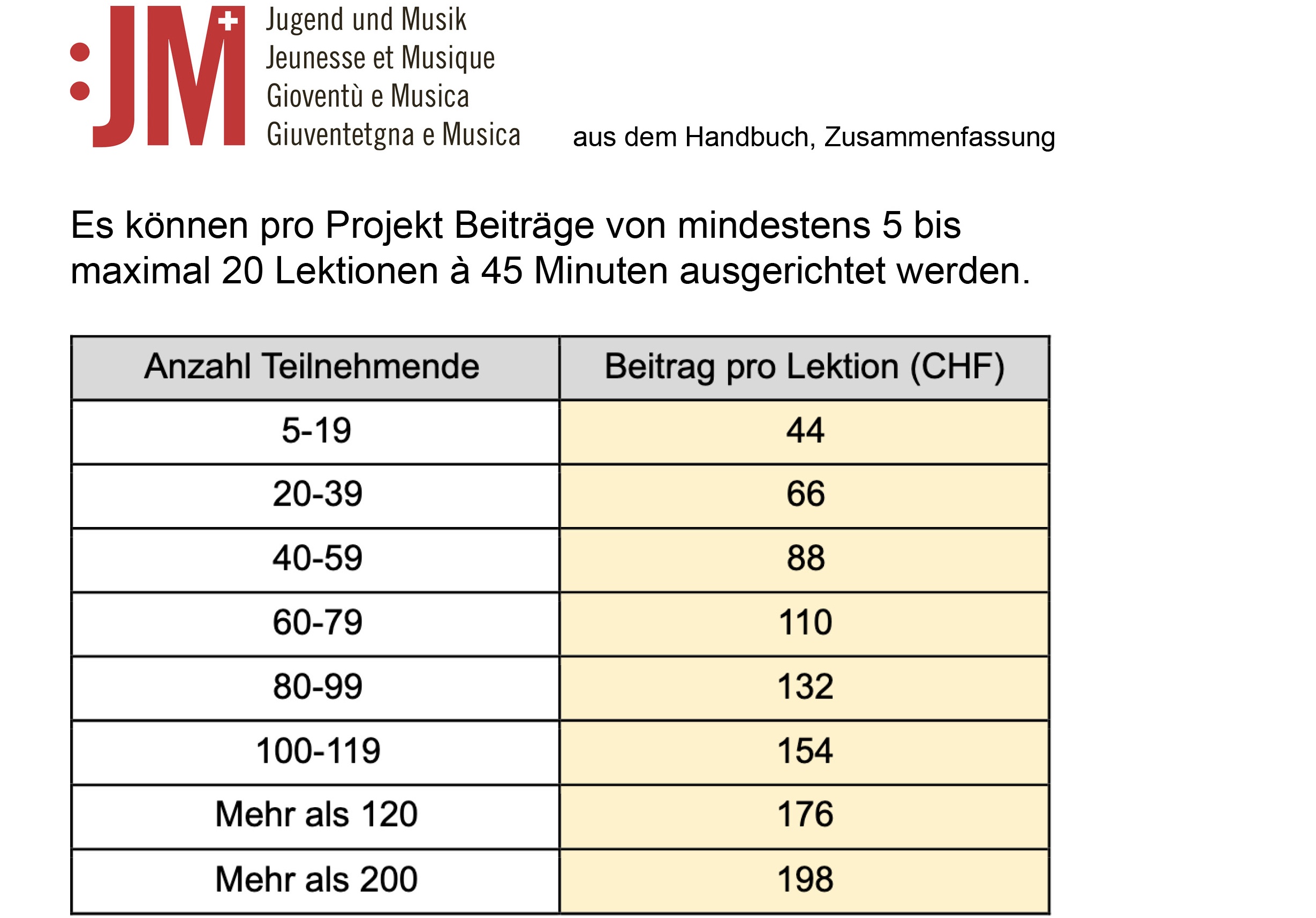 :JM

Jugend und Musik
Jeunesse et Musique
Gioventù e Musica
Giuventetgna e Musica

aus dem Handbuch, Zusammenfassung

Es können pro Projekt Beiträge von mindestens 5 bis maximal 20 Lektionen à 45 Minuten ausgerichtet werden.

| Anzahl Teilnehmende | Beitrag pro Lektion (CHF) |
|---|---|
| 5-19 | 44 |
| 20-39 | 66 |
| 40-59 | 88 |
| 60-79 | 110 |
| 80-99 | 132 |
| 100-119 | 154 |
| Mehr als 120 | 176 |
| Mehr als 200 | 198 |